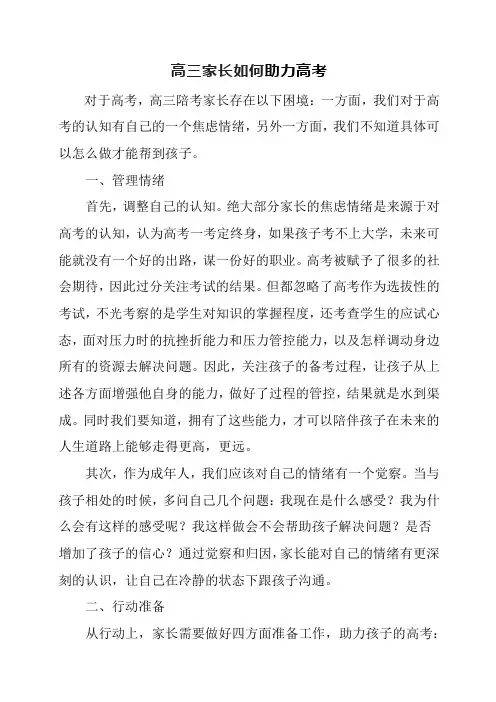 高三家长如何助力高考

对于高考，高三陪考家长存在以下困境：一方面，我们对于高考的认知有自己的一个焦虑情绪，另外一方面，我们不知道具体可以怎么做才能帮到孩子。

一、管理情绪

首先，调整自己的认知。绝大部分家长的焦虑情绪是来源于对高考的认知，认为高考一考定终身，如果孩子考不上大学，未来可能就没有一个好的出路，谋一份好的职业。高考被赋予了很多的社会期待，因此过分关注考试的结果。但都忽略了高考作为选拔性的考试，不光考察的是学生对知识的掌握程度，还考查学生的应试心态，面对压力时的抗挫折能力和压力管控能力，以及怎样调动身边所有的资源去解决问题。因此，关注孩子的备考过程，让孩子从上述各方面增强他自身的能力，做好了过程的管控，结果就是水到渠成。同时我们要知道，拥有了这些能力，才可以陪伴孩子在未来的人生道路上能够走得更高，更远。

其次，作为成年人，我们应该对自己的情绪有一个觉察。当与孩子相处的时候，多问自己几个问题：我现在是什么感受？我为什么会有这样的感受呢？我这样做会不会帮助孩子解决问题？是否增加了孩子的信心？通过觉察和归因，家长能对自己的情绪有更深刻的认识，让自己在冷静的状态下跟孩子沟通。

二、行动准备

从行动上，家长需要做好四方面准备工作，助力孩子的高考：